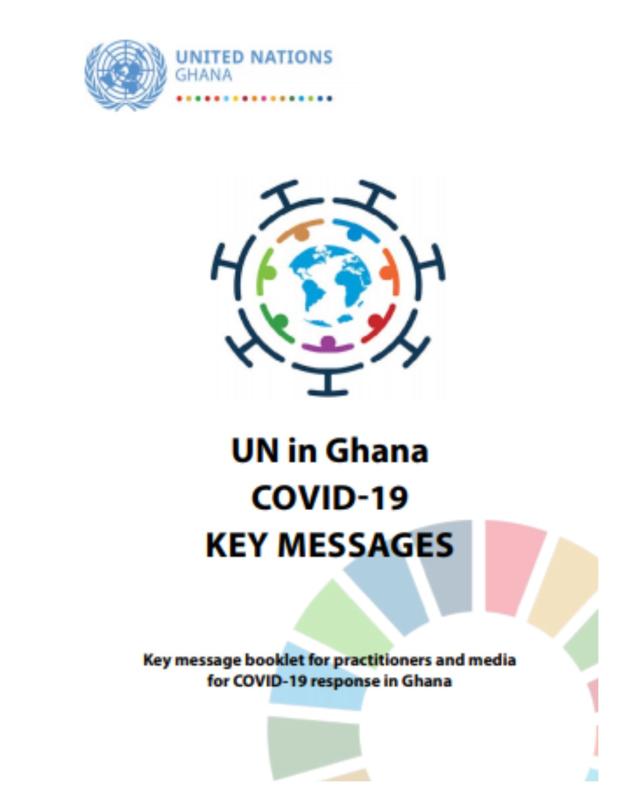 UNITED NATIONS
GHANA

UN in Ghana
COVID-19
KEY MESSAGES

Key message booklet for practitioners and media for COVID-19 response in Ghana